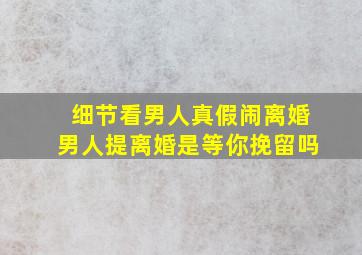 细节看男人真假闹离婚
男人提离婚是等你挽留吗